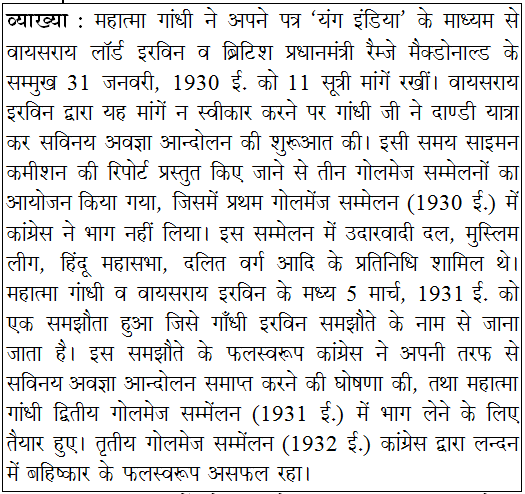 व्याख्या : महात्मा गांधी ने अपने पत्र 'यंग इंडिया' के माध्यम से वायसराय लॉर्ड इरविन व ब्रिटिश प्रधानमंत्री रैम्जे मैक्डोनाल्ड के सम्मुख 31 जनवरी, 1930 ई. को 11 सूत्री मांगें रखीं। वायसराय इरविन द्वारा यह मांगें न स्वीकार करने पर गांधी जी ने दाण्डी यात्रा कर सविनय अवज्ञा आन्दोलन की शुरूआत की। इसी समय साइमन कमीशन की रिपोर्ट प्रस्तुत किए जाने से तीन गोलमेज सम्मेलनों का आयोजन किया गया, जिसमें प्रथम गोलमेंज सम्मेलन (1930 ई.) में कांग्रेस ने भाग नहीं लिया। इस सम्मेलन में उदारवादी दल, मुस्लिम लीग, हिंदू महासभा, दलित वर्ग आदि के प्रतिनिधि शामिल थे। महात्मा गांधी व वायसराय इरविन के मध्य 5 मार्च, 1931 ई. को एक समझौता हुआ जिसे गाँधी इरविन समझौते के नाम से जाना जाता है। इस समझौते के फलस्वरूप कांग्रेस ने अपनी तरफ से सविनय अवज्ञा आन्दोलन समाप्त करने की घोषणा की, तथा महात्मा गांधी द्वितीय गोलमेज सम्मेंलन (1931 ई.) में भाग लेने के लिए तैयार हुए। तृतीय गोलमेज सम्मेंलन (1932 ई.) कांग्रेस द्वारा लन्दन में बहिष्कार के फलस्वरूप असफल रहा।